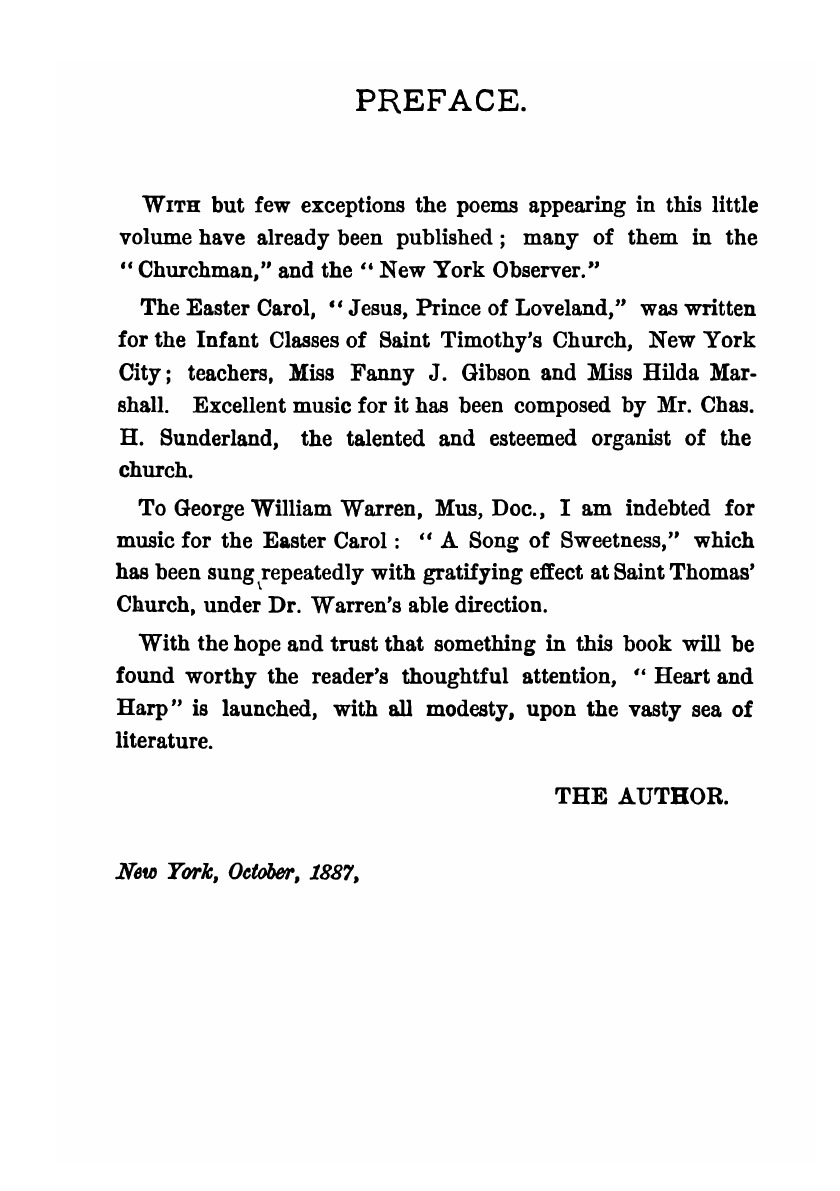 PREFACE.

With but few exceptions the poems appearing in this little volume have already been published; many of them in the "Churchman," and the "New York Observer."

The Easter Carol, "Jesus, Prince of Loveland," was written for the Infant Classes of Saint Timothy's Church, New York City; teachers, Miss Fanny J. Gibson and Miss Hilda Marshall. Excellent music for it has been composed by Mr. Chas. H. Sunderland, the talented and esteemed organist of the church.

To George William Warren, Mus, Doc., I am indebted for music for the Easter Carol: "A Song of Sweetness," which has been sung repeatedly with gratifying effect at Saint Thomas' Church, under Dr. Warren's able direction.

With the hope and trust that something in this book will be found worthy the reader's thoughtful attention, "Heart and Harp" is launched, with all modesty, upon the vasty sea of literature.

THE AUTHOR.

New York, October, 1887,